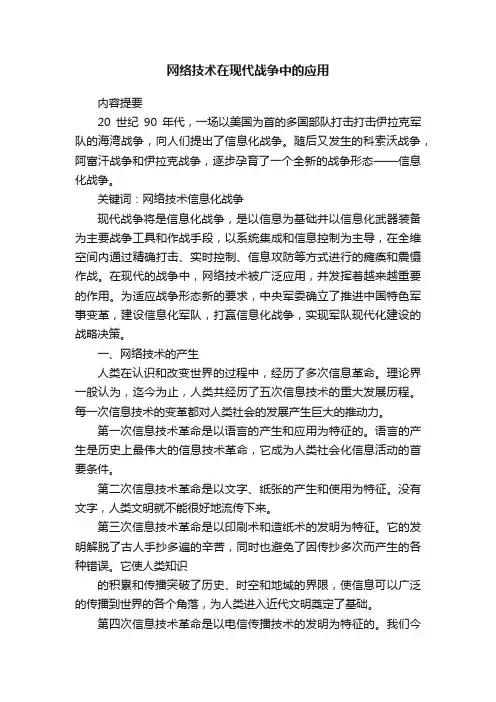 网络技术在现代战争中的应用

内容提要

20 世纪 90 年代，一场以美国为首的多国部队打击打击伊拉克军队的海湾战争，向人们提出了信息化战争。随后又发生的科索沃战争，阿富汗战争和伊拉克战争，逐步孕育了一个全新的战争形态——信息化战争。

关键词：网络技术信息化战争

现代战争将是信息化战争，是以信息为基础并以信息化武器装备为主要战争工具和作战手段，以系统集成和信息控制为主导，在全维空间内通过精确打击、实时控制、信息攻防等方式进行的瘫痪和震慑作战。在现代的战争中，网络技术被广泛应用，并发挥着越来越重要的作用。为适应战争形态新的要求，中央军委确立了推进中国特色军事变革，建设信息化军队，打赢信息化战争，实现军队现代化建设的战略决策。

一、网络技术的产生

人类在认识和改变世界的过程中，经历了多次信息革命。理论界一般认为，迄今为止，人类共经历了五次信息技术的重大发展历程。每一次信息技术的变革都对人类社会的发展产生巨大的推动力。

第一次信息技术革命是以语言的产生和应用为特征的。语言的产生是历史上最伟大的信息技术革命，它成为人类社会化信息活动的首要条件。

第二次信息技术革命是以文字、纸张的产生和使用为特征。没有文字，人类文明就不能很好地流传下来。

第三次信息技术革命是以印刷术和造纸术的发明为特征。它的发明解脱了古人手抄多遍的辛苦，同时也避免了因传抄多次而产生的各种错误。它使人类知识

的积累和传播突破了历史、时空和地域的界限，使信息可以广泛的传播到世界的各个角落，为人类进入近代文明奠定了基础。

第四次信息技术革命是以电信传播技术的发明为特征的。我们今